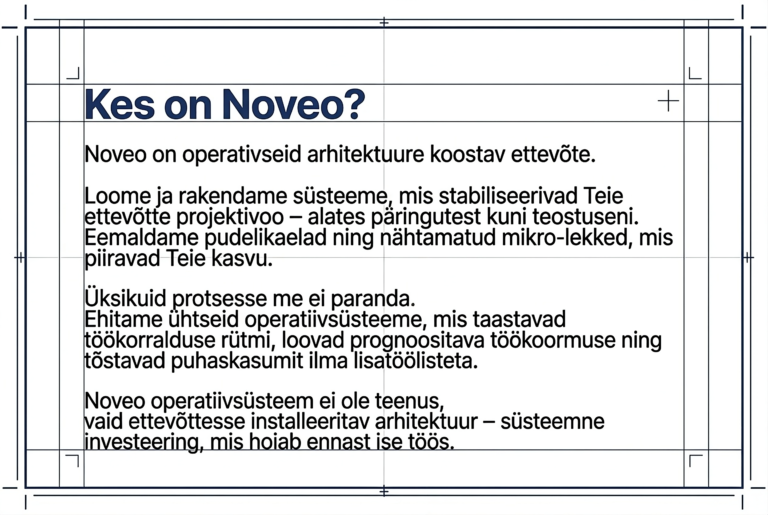 Kes on Noveo?

Noveo on operativseid arhitektuure koostav ettevõte.

Loome ja rakendame süsteeme, mis stabiliseerivad Teie ettevõtte projektivoo – alates päringutest kuni teostuseni. Eemaldame pudelikaelad ning nähtamatud mikro-lekked, mis piiravad Teie kasvu.

Üksikuid protsesse me ei paranda.
Ehitame ühtseid operatiivsüsteeme, mis taastavad töökorralduse rütmi, loovad prognoositava töökoormuse ning tõstavad puhaskasumit ilma lisatöölisteta.

Noveo operatiivsüsteem ei ole teenus,
vaid ettevõttesse installeeritav arhitektuur – süsteemne investeering, mis hoiab ennast ise töös.